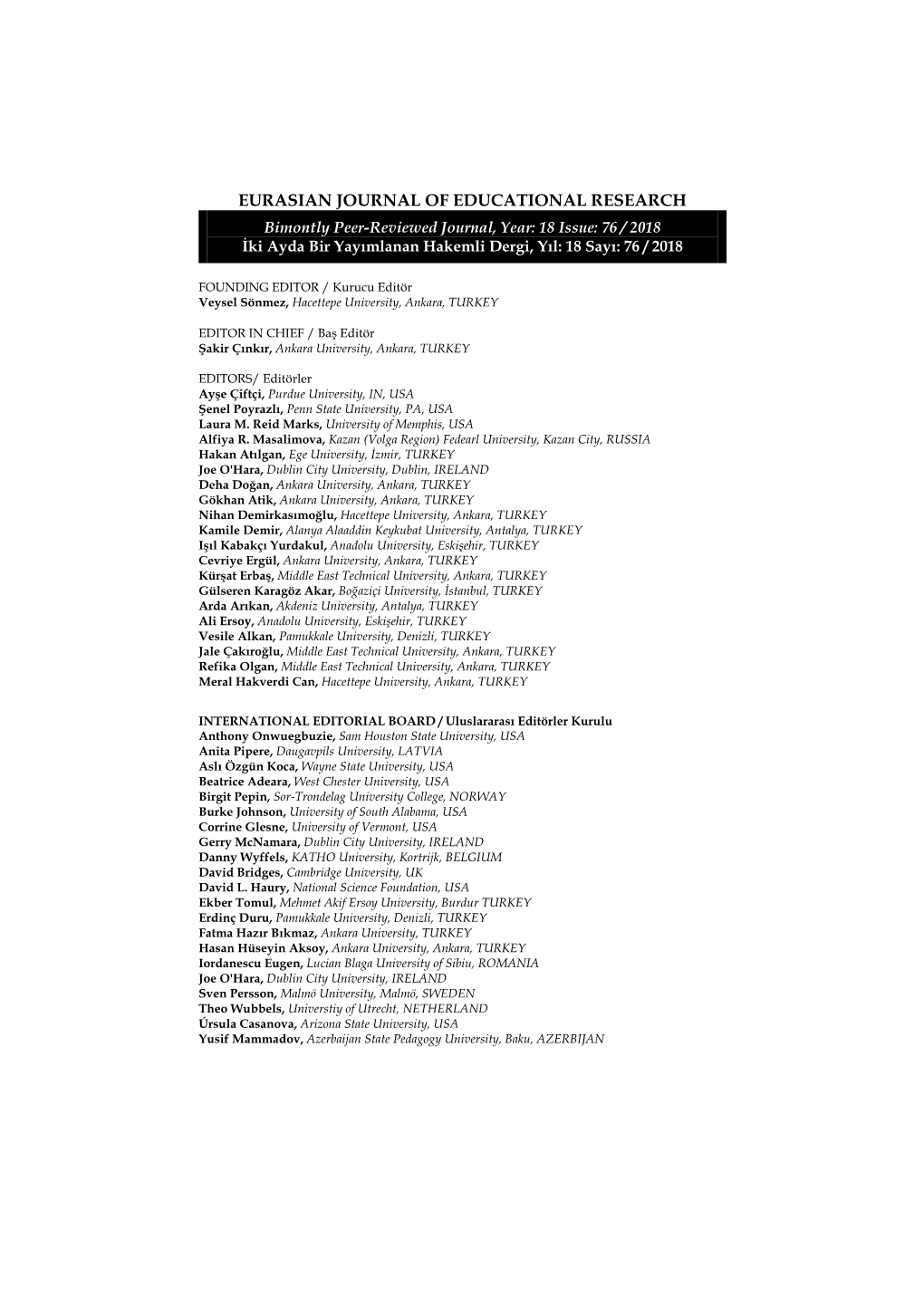 EURASIAN JOURNAL OF EDUCATIONAL RESEARCH
Bimontly Peer-Reviewed Journal, Year: 18 Issue: 76 / 2018
İki Ayda Bir Yayımlanan Hakemli Dergi, Yıl: 18 Sayı: 76 / 2018

FOUNDING EDITOR / Kurucu Editör
Veysel Sönmez, Hacettepe University, Ankara, TURKEY

EDITOR IN CHIEF / Baş Editör
Şakir Çınkır, Ankara University, Ankara, TURKEY

EDITORS/ Editörler
Ayşe Çiftçi, Purdue University, IN, USA
Şenel Poyrazlı, Penn State University, PA, USA
Laura M. Reid Marks, University of Memphis, USA
Alfiya R. Masalimova, Kazan (Volga Region) Fedearl University, Kazan City, RUSSIA
Hakan Atılgan, Ege University, İzmir, TURKEY
Joe O'Hara, Dublin City University, Dublin, IRELAND
Deha Doğan, Ankara University, Ankara, TURKEY
Gökhan Atik, Ankara University, Ankara, TURKEY
Nihan Demirkasımoğlu, Hacettepe University, Ankara, TURKEY
Kamile Demir, Alanya Alaaddin Keykubat University, Antalya, TURKEY
Işıl Kabakçı Yurdakul, Anadolu University, Eskişehir, TURKEY
Cevriye Ergül, Ankara University, Ankara, TURKEY
Kürşat Erbaş, Middle East Technical University, Ankara, TURKEY
Gülseren Karagöz Akar, Boğaziçi University, İstanbul, TURKEY
Arda Arıkan, Akdeniz University, Antalya, TURKEY
Ali Ersoy, Anadolu University, Eskişehir, TURKEY
Vesile Alkan, Pamukkale University, Denizli, TURKEY
Jale Çakıroğlu, Middle East Technical University, Ankara, TURKEY
Refika Olgan, Middle East Technical University, Ankara, TURKEY
Meral Hakverdi Can, Hacettepe University, Ankara, TURKEY

INTERNATIONAL EDITORIAL BOARD / Uluslararası Editörler Kurulu
Anthony Onwuegbuzie, Sam Houston State University, USA
Anita Pipere, Daugavpils University, LATVIA
Aslı Özgün Koca, Wayne State University, USA
Beatrice Adeara, West Chester University, USA
Birgit Pepin, Sor-Trondelag University College, NORWAY
Burke Johnson, University of South Alabama, USA
Corrine Glesne, University of Vermont, USA
Gerry McNamara, Dublin City University, IRELAND
Danny Wyffels, KATHO University, Kortrijk, BELGIUM
David Bridges, Cambridge University, UK
David L. Haury, National Science Foundation, USA
Ekber Tomul, Mehmet Akif Ersoy University, Burdur TURKEY
Erdinç Duru, Pamukkale University, Denizli, TURKEY
Fatma Hazır Bıkmaz, Ankara University, TURKEY
Hasan Hüseyin Aksoy, Ankara University, Ankara, TURKEY
Iordanescu Eugen, Lucian Blaga University of Sibiu, ROMANIA
Joe O'Hara, Dublin City University, IRELAND
Sven Persson, Malmö University, Malmö, SWEDEN
Theo Wubbels, Universtiy of Utrecht, NETHERLAND
Úrsula Casanova, Arizona State University, USA
Yusif Mammadov, Azerbaijan State Pedagogy University, Baku, AZERBIJAN